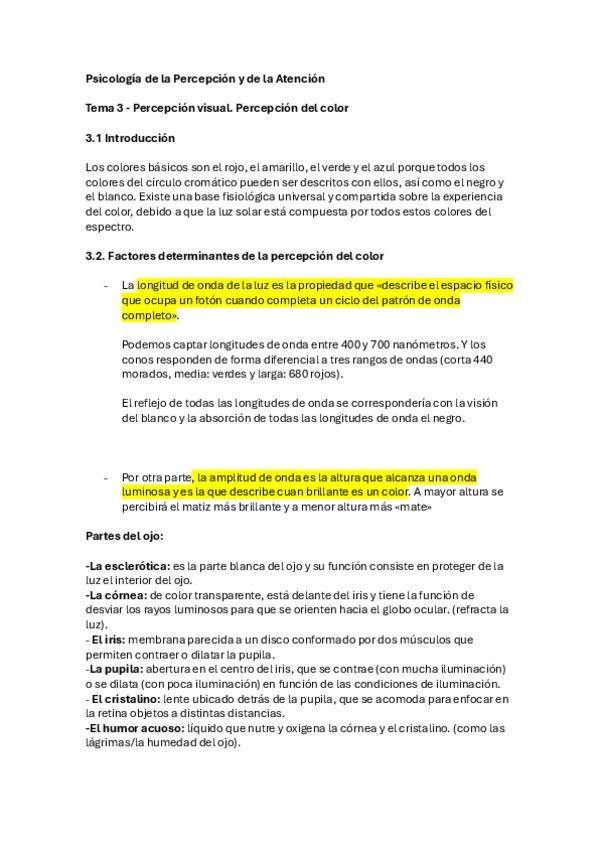 Psicología de la Percepción y de la Atención

Tema 3 - Percepción visual. Percepción del color

3.1 Introducción

Los colores básicos son el rojo, el amarillo, el verde y el azul porque todos los colores del círculo cromático pueden ser descritos con ellos, así como el negro y el blanco. Existe una base fisiológica universal y compartida sobre la experiencia del color, debido a que la luz solar está compuesta por todos estos colores del espectro.

3.2. Factores determinantes de la percepción del color

- La longitud de onda de la luz es la propiedad que «describe el espacio físico que ocupa un fotón cuando completa un ciclo del patrón de onda completo».

Podemos captar longitudes de onda entre 400 y 700 nanómetros. Y los conos responden de forma diferencial a tres rangos de ondas (corta 440 morados, media: verdes y larga: 680 rojos).

El reflejo de todas las longitudes de onda se correspondería con la visión del blanco y la absorción de todas las longitudes de onda el negro.

- Por otra parte, la amplitud de onda es la altura que alcanza una onda luminosa y es la que describe cuan brillante es un color. A mayor altura se percibirá el matiz más brillante y a menor altura más «mate»

Partes del ojo:

-La esclerótica: es la parte blanca del ojo y su función consiste en proteger de la luz el interior del ojo.
-La córnea: de color transparente, está delante del iris y tiene la función de desviar los rayos luminosos para que se orienten hacia el globo ocular. (refracta la luz).
- El iris: membrana parecida a un disco conformado por dos músculos que permiten contraer o dilatar la pupila.
-La pupila: abertura en el centro del iris, que se contrae (con mucha iluminación) o se dilata (con poca iluminación) en función de las condiciones de iluminación.
- El cristalino: lente ubicado detrás de la pupila, que se acomoda para enfocar en la retina objetos a distintas distancias.
-El humor acuoso: líquido que nutre y oxigena la córnea y el cristalino. (como las lágrimas/la humedad del ojo).